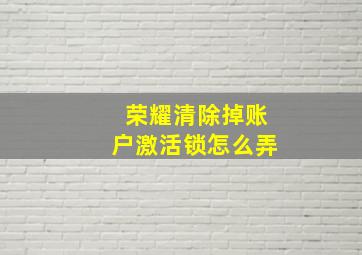 荣耀清除掉账户激活锁怎么弄